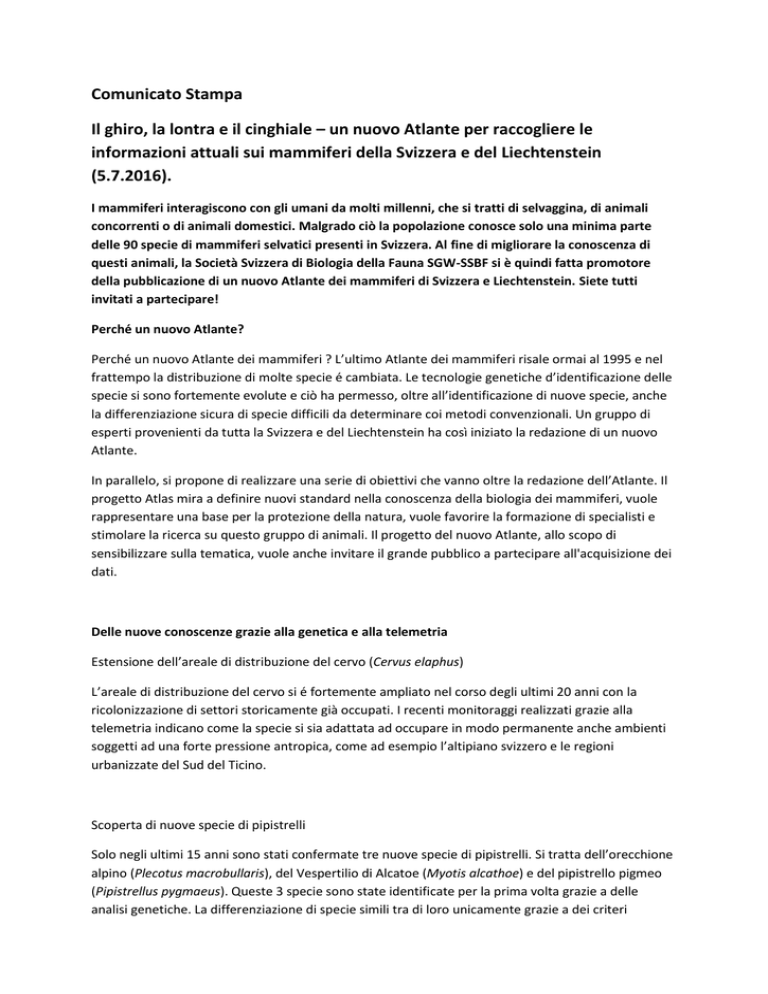 Comunicato Stampa

Il ghiro, la lontra e il cinghiale – un nuovo Atlante per raccogliere le informazioni attuali sui mammiferi della Svizzera e del Liechtenstein (5.7.2016).

I mammiferi interagiscono con gli umani da molti millenni, che si tratti di selvaggina, di animali concorrenti o di animali domestici. Malgrado ciò la popolazione conosce solo una minima parte delle 90 specie di mammiferi selvatici presenti in Svizzera. Al fine di migliorare la conoscenza di questi animali, la Società Svizzera di Biologia della Fauna SGW-SSBF si è quindi fatta promotore della pubblicazione di un nuovo Atlante dei mammiferi di Svizzera e Liechtenstein. Siete tutti invitati a partecipare!

Perché un nuovo Atlante?

Perché un nuovo Atlante dei mammiferi ? L'ultimo Atlante dei mammiferi risale ormai al 1995 e nel frattempo la distribuzione di molte specie é cambiata. Le tecnologie genetiche d'identificazione delle specie si sono fortemente evolute e ciò ha permesso, oltre all'identificazione di nuove specie, anche la differenziazione sicura di specie difficili da determinare coi metodi convenzionali. Un gruppo di esperti provenienti da tutta la Svizzera e del Liechtenstein ha così iniziato la redazione di un nuovo Atlante.

In parallelo, si propone di realizzare una serie di obiettivi che vanno oltre la redazione dell'Atlante. Il progetto Atlas mira a definire nuovi standard nella conoscenza della biologia dei mammiferi, vuole rappresentare una base per la protezione della natura, vuole favorire la formazione di specialisti e stimolare la ricerca su questo gruppo di animali. Il progetto del nuovo Atlante, allo scopo di sensibilizzare sulla tematica, vuole anche invitare il grande pubblico a partecipare all'acquisizione dei dati.

Delle nuove conoscenze grazie alla genetica e alla telemetria

Estensione dell'areale di distribuzione del cervo (Cervus elaphus)

L'areale di distribuzione del cervo si é fortemente ampliato nel corso degli ultimi 20 anni con la ricolonizzazione di settori storicamente già occupati. I recenti monitoraggi realizzati grazie alla telemetria indicano come la specie si sia adattata ad occupare in modo permanente anche ambienti soggetti ad una forte pressione antropica, come ad esempio l'altipiano svizzero e le regioni urbanizzate del Sud del Ticino.

Scoperta di nuove specie di pipistrelli

Solo negli ultimi 15 anni sono stati confermate tre nuove specie di pipistrelli. Si tratta dell'orecchione alpino (Plecotus macrobullaris), del Vespertilio di Alcatoe (Myotis alcathoe) e del pipistrello pigmeo (Pipistrellus pygmaeus). Queste 3 specie sono state identificate per la prima volta grazie a delle analisi genetiche. La differenziazione di specie simili tra di loro unicamente grazie a dei criteri